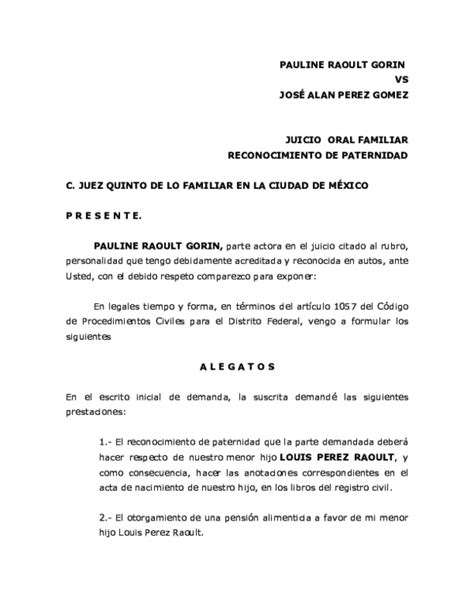 PAULINE RAOULT GORIN
VS
JOSÉ ALAN PEREZ GOMEZ

JUICIO ORAL FAMILIAR
RECONOCIMIENTO DE PATERNIDAD

C. JUEZ QUINTO DE LO FAMILIAR EN LA CIUDAD DE MÉXICO

P R E S E N T E.

PAULINE RAOULT GORIN, parte actora en el juicio citado al rubro, personalidad que tengo debidamente acreditada y reconocida en autos, ante Usted, con el debido respeto comparezco para exponer:

En legales tiempo y forma, en términos del artículo 1057 del Código de Procedimientos Civiles para el Distrito Federal, vengo a formular los siguientes

A L E G A T O S

En el escrito inicial de demanda, la suscrita demandé las siguientes prestaciones:

1.- El reconocimiento de paternidad que la parte demandada deberá hacer respecto de nuestro menor hijo LOUIS PEREZ RAOULT, y como consecuencia, hacer las anotaciones correspondientes en el acta de nacimiento de nuestro hijo, en los libros del registro civil.

2.- El otorgamiento de una pensión alimenticia a favor de mi menor hijo Louis Perez Raoult.